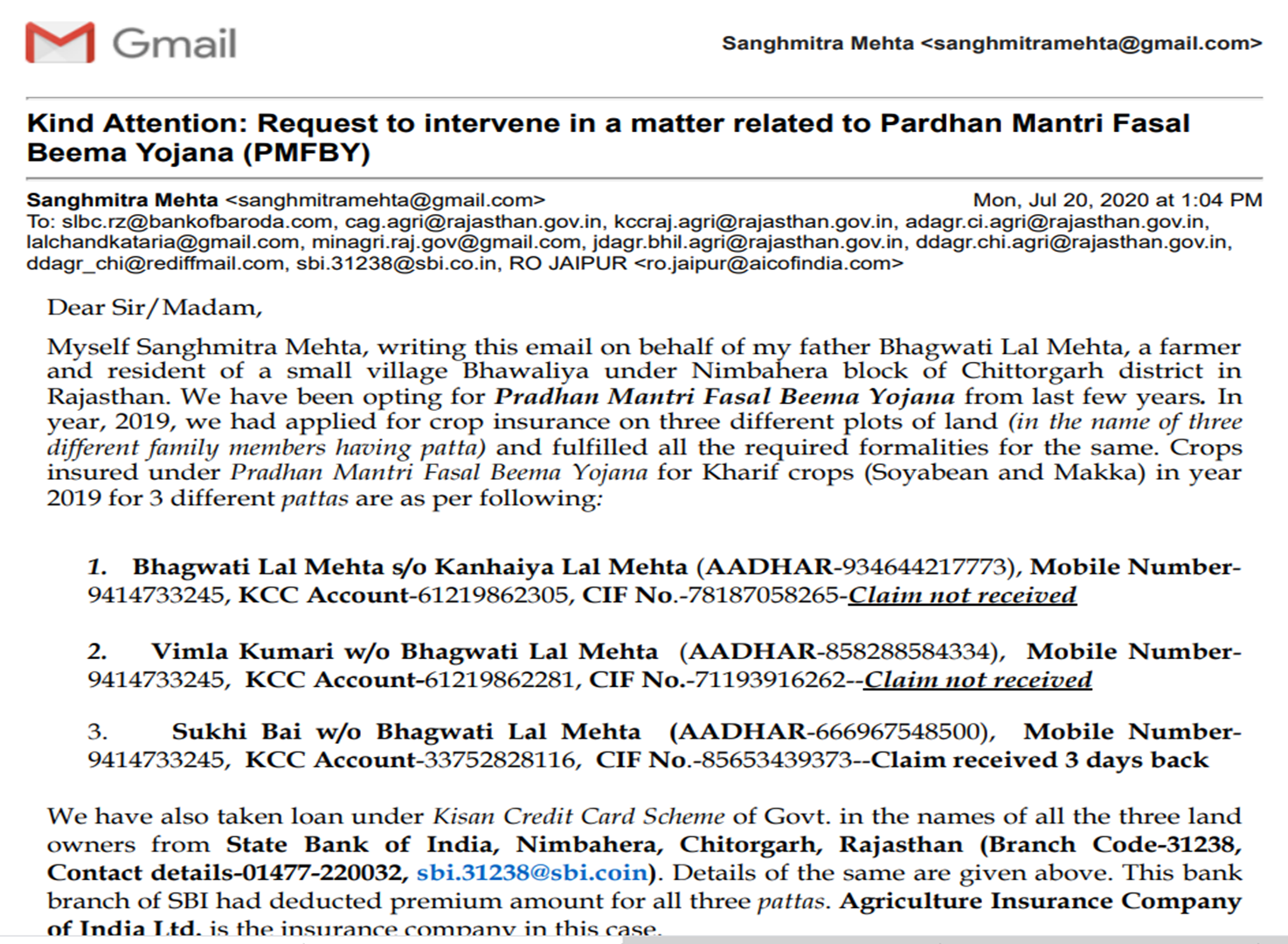 Gmail

Sanghmitra Mehta <sanghmitramehta@gmail.com>

Kind Attention: Request to intervene in a matter related to Pardhan Mantri Fasal Beema Yojana (PMFBY)

Sanghmitra Mehta <sanghmitramehta@gmail.com> Mon, Jul 20, 2020 at 1:04 PM
To: slbc.rz@bankofbaroda.com, cag.agri@rajasthan.gov.in, kccraj.agri@rajasthan.gov.in, adagr.ci.agri@rajasthan.gov.in, lalchandkataria@gmail.com, minagri.raj.gov@gmail.com, jdagr.bhil.agri@rajasthan.gov.in, ddagr.chi.agri@rajasthan.gov.in, ddagr_chi@rediffmail.com, sbi.31238@sbi.co.in, RO JAIPUR <ro.jaipur@aicofindia.com>

Dear Sir/Madam,

Myself Sanghmitra Mehta, writing this email on behalf of my father Bhagwati Lal Mehta, a farmer and resident of a small village Bhawaliya under Nimbahera block of Chittorgarh district in Rajasthan. We have been opting for Pradhan Mantri Fasal Beema Yojana from last few years. In year, 2019, we had applied for crop insurance on three different plots of land (in the name of three different family members having patta) and fulfilled all the required formalities for the same. Crops insured under Pradhan Mantri Fasal Beema Yojana for Kharif crops (Soyabean and Makka) in year 2019 for 3 different pattas are as per following:

1. Bhagwati Lal Mehta s/o Kanhaiya Lal Mehta (AADHAR-934644217773), Mobile Number-9414733245, KCC Account-61219862305, CIF No.-78187058265-Claim not received

2. Vimla Kumari w/o Bhagwati Lal Mehta (AADHAR-858288584334), Mobile Number-9414733245, KCC Account-61219862281, CIF No.-71193916262--Claim not received

3. Sukhi Bai w/o Bhagwati Lal Mehta (AADHAR-666967548500), Mobile Number-9414733245, KCC Account-33752828116, CIF No.-85653439373--Claim received 3 days back

We have also taken loan under Kisan Credit Card Scheme of Govt. in the names of all the three land owners from State Bank of India, Nimbahera, Chitorgarh, Rajasthan (Branch Code-31238, Contact details-01477-220032, sbi.31238@sbi.coin). Details of the same are given above. This bank branch of SBI had deducted premium amount for all three pattas. Agriculture Insurance Company of India Ltd. is the insurance company in this case.